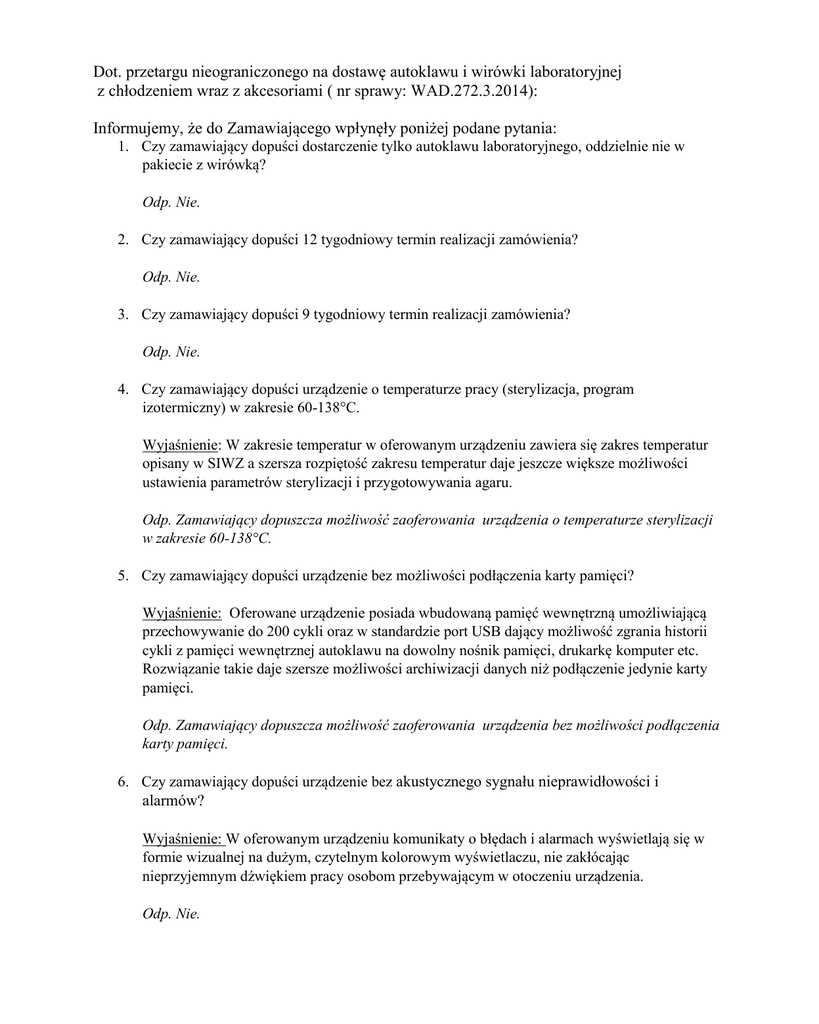 Dot. przetargu nieograniczonego na dostawę autoklawu i wirówki laboratoryjnej z chłodzeniem wraz z akcesoriami ( nr sprawy: WAD.272.3.2014):

Informujemy, że do Zamawiającego wpłynęły poniżej podane pytania:
1. Czy zamawiający dopuści dostarczenie tylko autoklawu laboratoryjnego, oddzielnie nie w pakiecie z wirówką?

Odp. Nie.

2. Czy zamawiający dopuści 12 tygodniowy termin realizacji zamówienia?

Odp. Nie.

3. Czy zamawiający dopuści 9 tygodniowy termin realizacji zamówienia?

Odp. Nie.

4. Czy zamawiający dopuści urządzenie o temperaturze pracy (sterylizacja, program izotermiczny) w zakresie 60-138°C.

Wyjaśnienie: W zakresie temperatur w oferowanym urządzeniu zawiera się zakres temperatur opisany w SIWZ a szersza rozpiętość zakresu temperatur daje jeszcze większe możliwości ustawienia parametrów sterylizacji i przygotowywania agaru.

Odp. Zamawiający dopuszcza możliwość zaoferowania urządzenia o temperaturze sterylizacji w zakresie 60-138°C.

5. Czy zamawiający dopuści urządzenie bez możliwości podłączenia karty pamięci?

Wyjaśnienie: Oferowane urządzenie posiada wbudowaną pamięć wewnętrzną umożliwiającą przechowywanie do 200 cykli oraz w standardzie port USB dający możliwość zgrania historii cykli z pamięci wewnętrznej autoklawu na dowolny nośnik pamięci, drukarkę komputer etc. Rozwiązanie takie daje szersze możliwości archiwizacji danych niż podłączenie jedynie karty pamięci.

Odp. Zamawiający dopuszcza możliwość zaoferowania urządzenia bez możliwości podłączenia karty pamięci.

6. Czy zamawiający dopuści urządzenie bez akustycznego sygnału nieprawidłowości i alarmów?

Wyjaśnienie: W oferowanym urządzeniu komunikaty o błędach i alarmach wyświetlają się w formie wizualnej na dużym, czytelnym kolorowym wyświetlaczu, nie zakłócając nieprzyjemnym dźwiękiem pracy osobom przebywającym w otoczeniu urządzenia.

Odp. Nie.